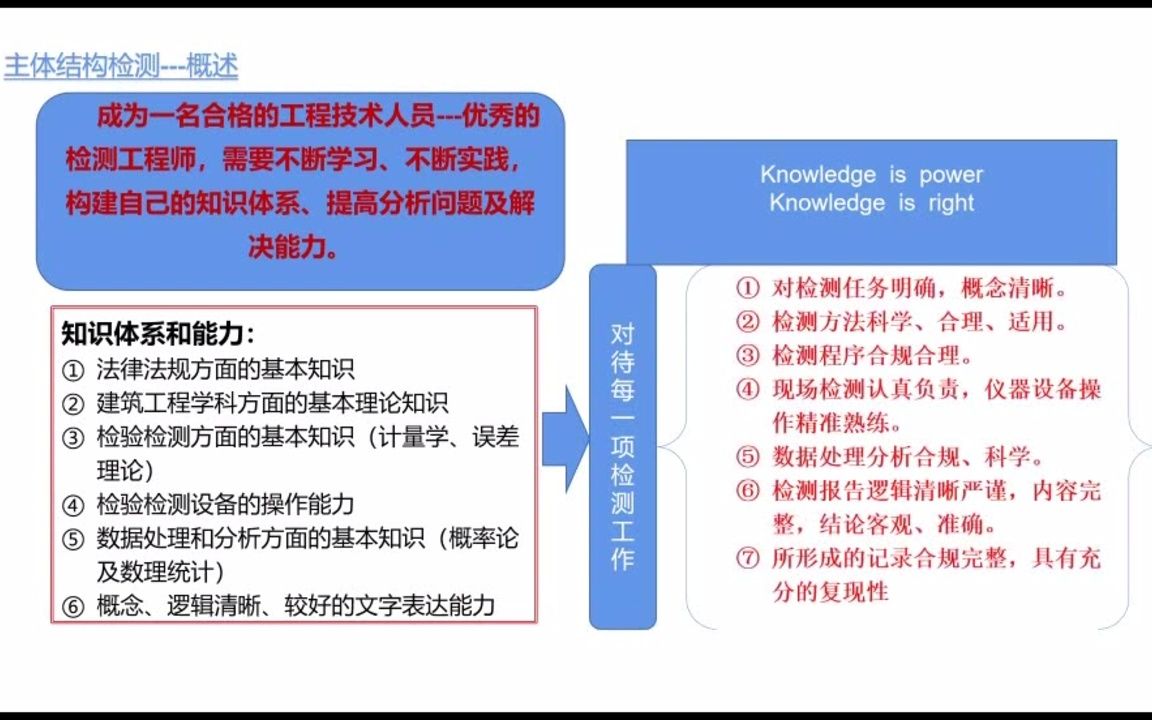 主体结构检测---概述

成为一名合格的工程技术人员---优秀的检测工程师，需要不断学习、不断实践，构建自己的知识体系、提高分析问题及解决能力。

知识体系和能力：
① 法律法规方面的基本知识
② 建筑工程学科方面的基本理论知识
③ 检验检测方面的基本知识（计量学、误差理论）
④ 检验检测设备的操作能力
⑤ 数据处理和分析方面的基本知识（概率论及数理统计）
⑥ 概念、逻辑清晰、较好的文字表达能力

Knowledge is power
Knowledge is right

对待每一项检测工作

① 对检测任务明确，概念清晰。
② 检测方法科学、合理、适用。
③ 检测程序合规合理。
④ 现场检测认真负责，仪器设备操作精准熟练。
⑤ 数据处理分析合规、科学。
⑥ 检测报告逻辑清晰严谨，内容完整，结论客观、准确。
⑦ 所形成的记录合规完整，具有充分的复现性